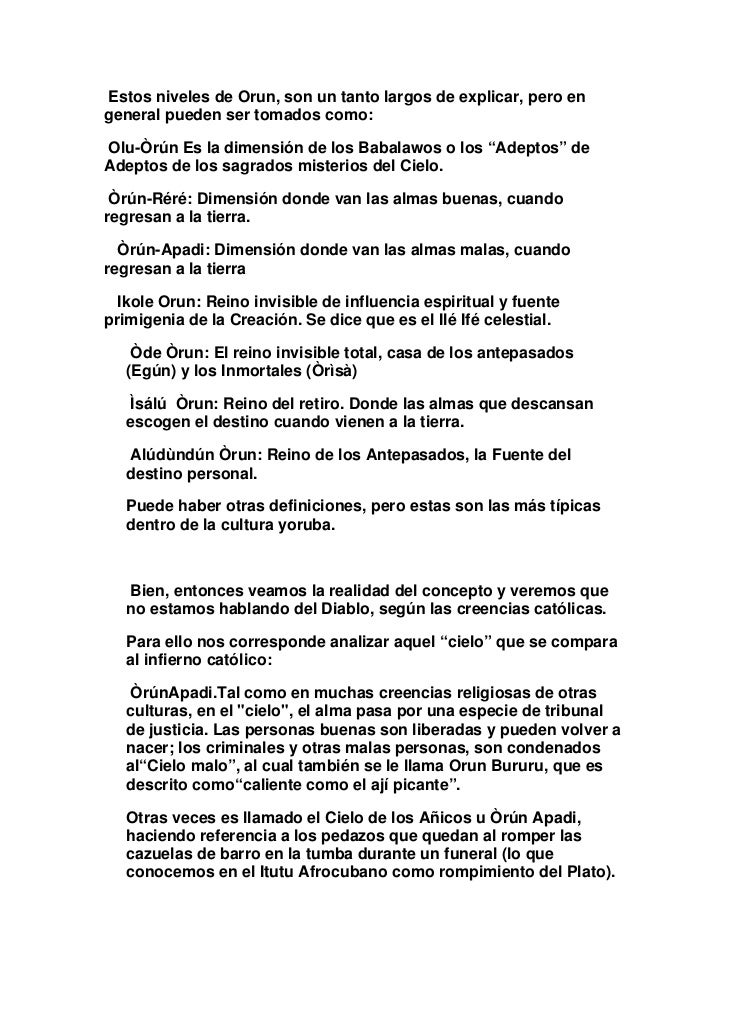 Estos niveles de Orun, son un tanto largos de explicar, pero en general pueden ser tomados como:

Olu-Òrún Es la dimensión de los Babalawos o los "Adeptos" de Adeptos de los sagrados misterios del Cielo.

Òrún-Réré: Dimensión donde van las almas buenas, cuando regresan a la tierra.

Òrún-Apadi: Dimensión donde van las almas malas, cuando regresan a la tierra

Ikole Orun: Reino invisible de influencia espiritual y fuente primigenia de la Creación. Se dice que es el Ilé Ifé celestial.

Òde Òrun: El reino invisible total, casa de los antepasados (Egún) y los Inmortales (Òrìsà)

Ìsálú Òrun: Reino del retiro. Donde las almas que descansan escogen el destino cuando vienen a la tierra.

Alúdùndún Òrun: Reino de los Antepasados, la Fuente del destino personal.

Puede haber otras definiciones, pero estas son las más típicas dentro de la cultura yoruba.

Bien, entonces veamos la realidad del concepto y veremos que no estamos hablando del Diablo, según las creencias católicas.

Para ello nos corresponde analizar aquel "cielo" que se compara al infierno católico:

ÒrúnApadi.Tal como en muchas creencias religiosas de otras culturas, en el "cielo", el alma pasa por una especie de tribunal de justicia. Las personas buenas son liberadas y pueden volver a nacer; los criminales y otras malas personas, son condenados al"Cielo malo", al cual también se le llama Orun Bururu, que es descrito como"caliente como el ají picante".

Otras veces es llamado el Cielo de los Añicos u Òrún Apadi, haciendo referencia a los pedazos que quedan al romper las cazuelas de barro en la tumba durante un funeral (lo que conocemos en el Itutu Afrocubano como rompimiento del Plato).